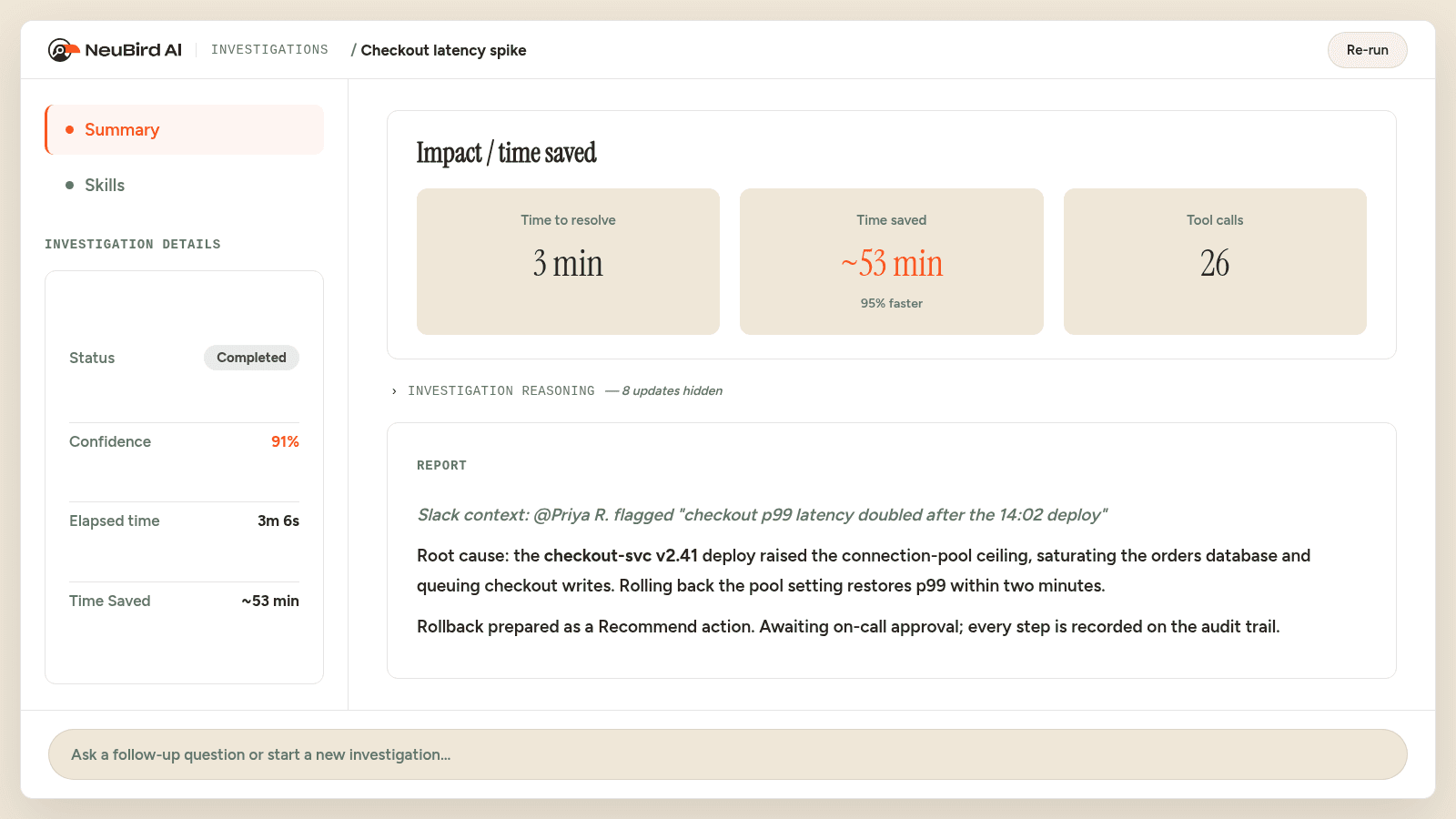 NeuBird AI INVESTIGATIONS / Checkout latency spike

Re-run

Summary

Skills

INVESTIGATION DETAILS

Status Completed

Confidence 91%

Elapsed time 3m 6s

Time Saved ~53 min

Impact / time saved

Time to resolve
3 min

Time saved
~53 min
95% faster

Tool calls
26

› INVESTIGATION REASONING — 8 updates hidden

REPORT

Slack context: @Priya R. flagged "checkout p99 latency doubled after the 14:02 deploy"

Root cause: the checkout-svc v2.41 deploy raised the connection-pool ceiling, saturating the orders database and queuing checkout writes. Rolling back the pool setting restores p99 within two minutes.

Rollback prepared as a Recommend action. Awaiting on-call approval; every step is recorded on the audit trail.

Ask a follow-up question or start a new investigation...